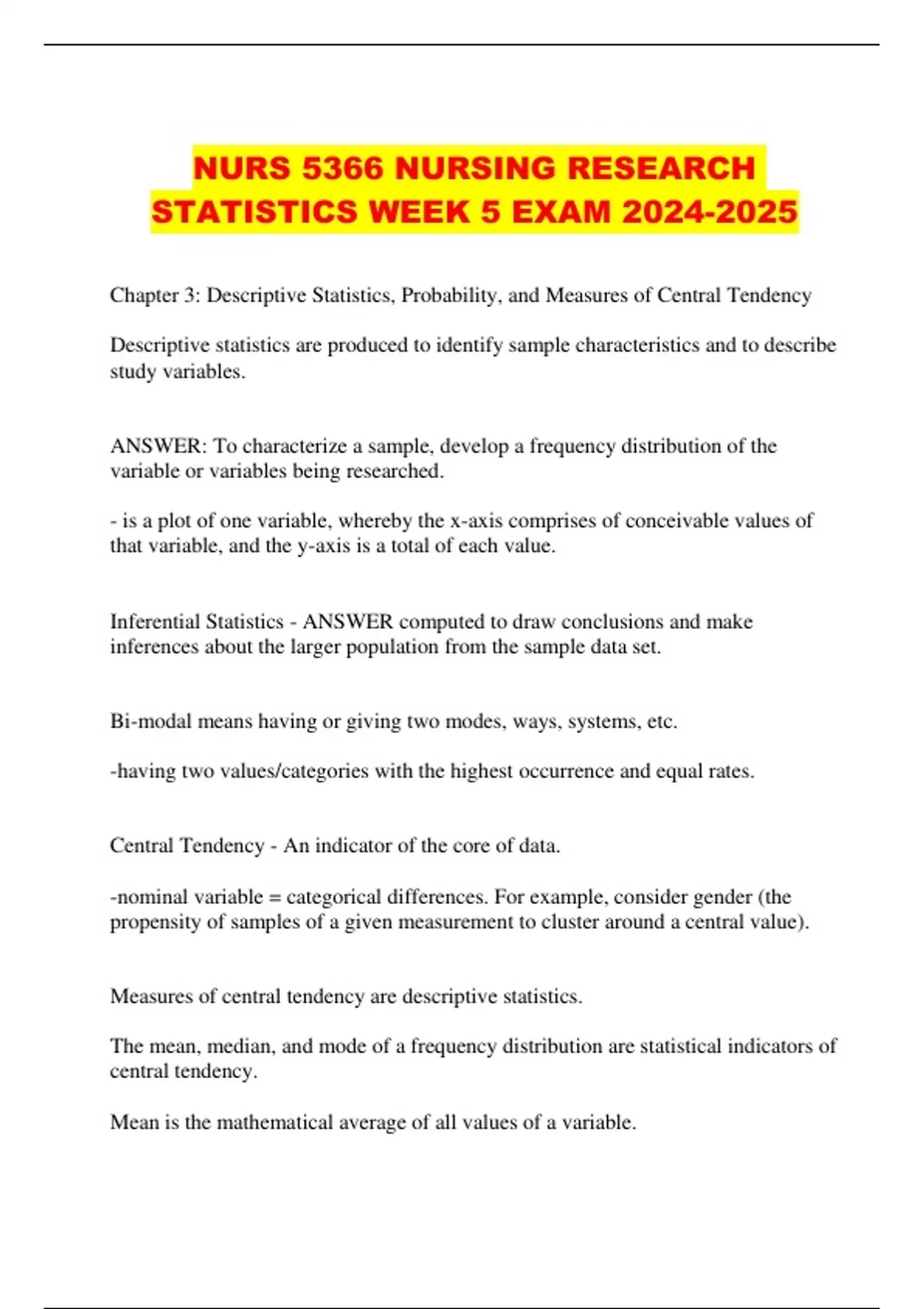 NURS 5366 NURSING RESEARCH STATISTICS WEEK 5 EXAM 2024-2025

Chapter 3: Descriptive Statistics, Probability, and Measures of Central Tendency

Descriptive statistics are produced to identify sample characteristics and to describe study variables.

ANSWER: To characterize a sample, develop a frequency distribution of the variable or variables being researched.

- is a plot of one variable, whereby the x-axis comprises of conceivable values of that variable, and the y-axis is a total of each value.

Inferential Statistics - ANSWER computed to draw conclusions and make inferences about the larger population from the sample data set.

Bi-modal means having or giving two modes, ways, systems, etc.

-having two values/categories with the highest occurrence and equal rates.

Central Tendency - An indicator of the core of data.

-nominal variable = categorical differences. For example, consider gender (the propensity of samples of a given measurement to cluster around a central value).

Measures of central tendency are descriptive statistics.

The mean, median, and mode of a frequency distribution are statistical indicators of central tendency.

Mean is the mathematical average of all values of a variable.